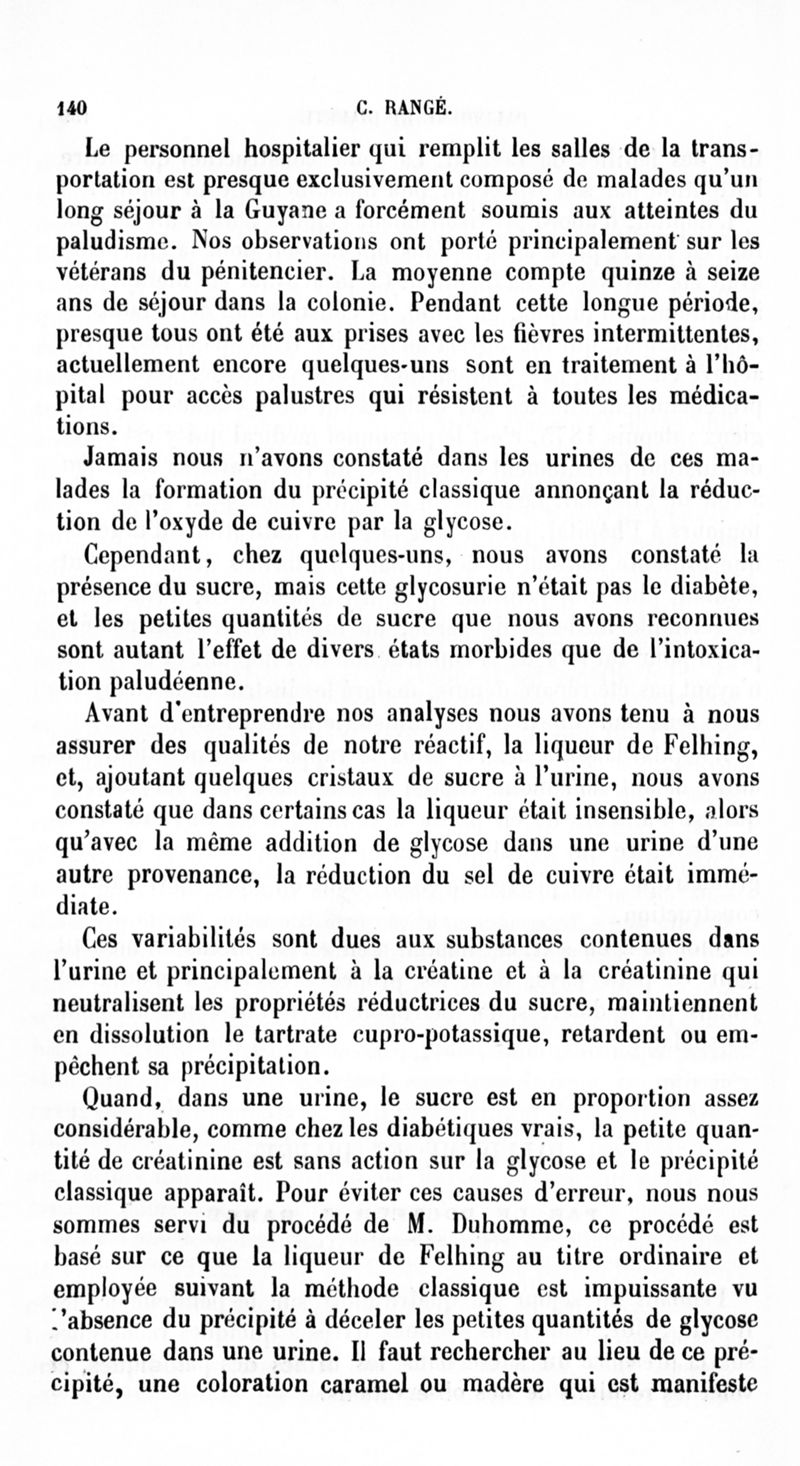 140 C. RANGÉ.

Le personnel hospitalier qui remplit les salles de la transportation est presque exclusivement composé de malades qu'un long séjour à la Guyane a forcément soumis aux atteintes du paludisme. Nos observations ont porté principalement sur les vétérans du pénitencier. La moyenne compte quinze à seize ans de séjour dans la colonie. Pendant cette longue période, presque tous ont été aux prises avec les fièvres intermittentes, actuellement encore quelques-uns sont en traitement à l'hôpital pour accès palustres qui résistent à toutes les médications.

Jamais nous n'avons constaté dans les urines de ces malades la formation du précipité classique annonçant la réduction de l'oxyde de cuivre par la glycose.

Cependant, chez quelques-uns, nous avons constaté la présence du sucre, mais cette glycosurie n'était pas le diabète, et les petites quantités de sucre que nous avons reconnues sont autant l'effet de divers états morbides que de l'intoxication paludéenne.

Avant d'entreprendre nos analyses nous avons tenu à nous assurer des qualités de notre réactif, la liqueur de Felhing, et, ajoutant quelques cristaux de sucre à l'urine, nous avons constaté que dans certains cas la liqueur était insensible, alors qu'avec la même addition de glycose dans une urine d'une autre provenance, la réduction du sel de cuivre était immédiate.

Ces variabilités sont dues aux substances contenues dans l'urine et principalement à la créatine et à la créatinine qui neutralisent les propriétés réductrices du sucre, maintiennent en dissolution le tartrate cupro-potassique, retardent ou empêchent sa précipitation.

Quand, dans une urine, le sucre est en proportion assez considérable, comme chez les diabétiques vrais, la petite quantité de créatinine est sans action sur la glycose et le précipité classique apparaît. Pour éviter ces causes d'erreur, nous nous sommes servi du procédé de M. Duhomme, ce procédé est basé sur ce que la liqueur de Felhing au titre ordinaire et employée suivant la méthode classique est impuissante vu l'absence du précipité à déceler les petites quantités de glycose contenue dans une urine. Il faut rechercher au lieu de ce précipité, une coloration caramel ou madère qui est manifeste